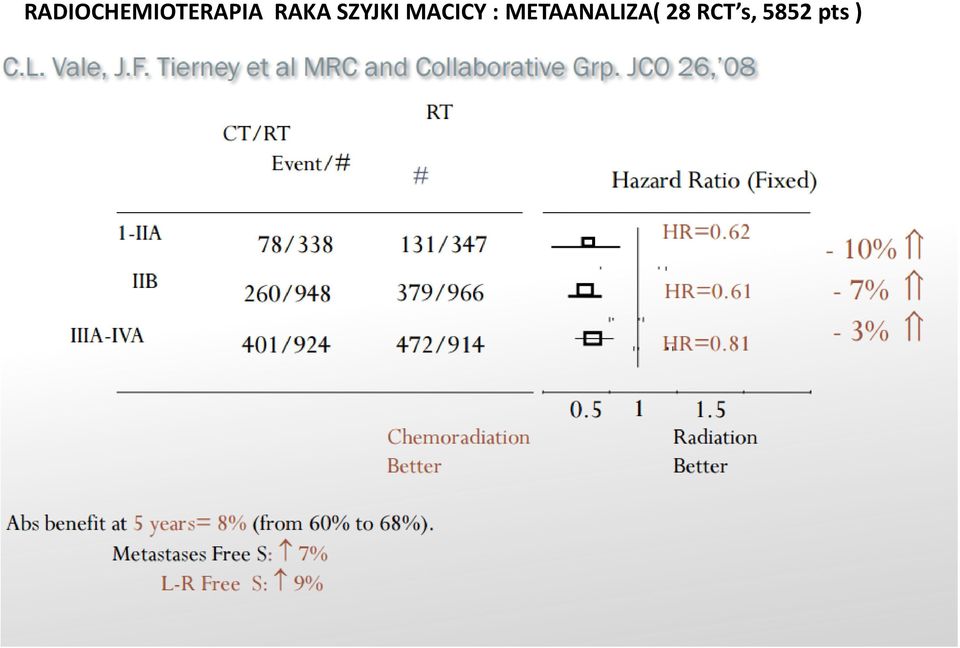 RADIOCHEMIOTERAPIA RAKA SZYJKI MACICY : METAANALIZA( 28 RCT's, 5852 pts )

C.L. Vale, J.F. Tierney et al MRC and Collaborative Grp. JCO 26,'08

| | CT/RT Event/# | RT # | Hazard Ratio (Fixed) | |
|---|---|---|---|---|
| 1-IIA | 78/338 | 131/347 | HR=0.62 | - 10% ⇑ |
| IIB | 260/948 | 379/966 | HR=0.61 | - 7% ⇑ |
| IIIA-IVA | 401/924 | 472/914 | HR=0.81 | - 3% ⇑ |

0.5 1 1.5

Chemoradiation Better

Radiation Better

Abs benefit at 5 years= 8% (from 60% to 68%).

Metastases Free S: ↑ 7%

L-R Free S: ↑ 9%